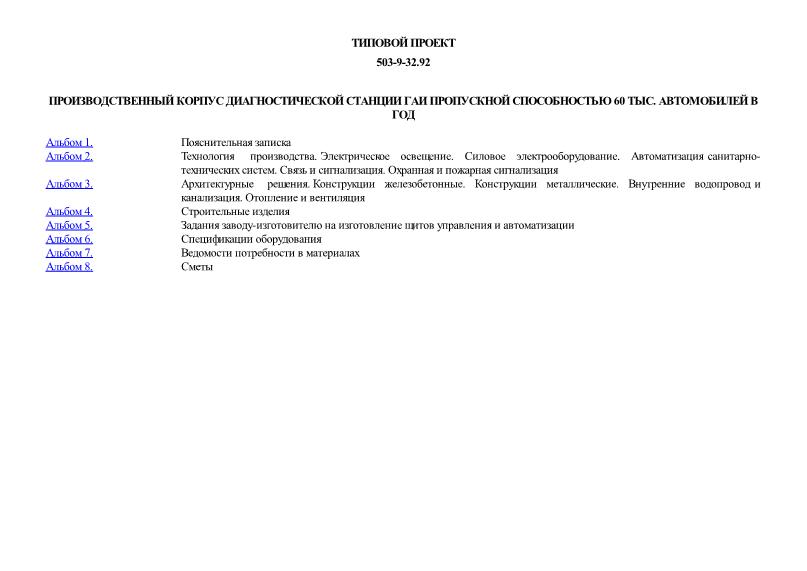 ТИПОВОЙ ПРОЕКТ

503-9-32.92

ПРОИЗВОДСТВЕННЫЙ КОРПУС ДИАГНОСТИЧЕСКОЙ СТАНЦИИ ГАИ ПРОПУСКНОЙ СПОСОБНОСТЬЮ 60 ТЫС. АВТОМОБИЛЕЙ В ГОД

| | |
|---|---|
| Альбом 1. | Пояснительная записка |
| Альбом 2. | Технология производства. Электрическое освещение. Силовое электрооборудование. Автоматизация санитарно-технических систем. Связь и сигнализация. Охранная и пожарная сигнализация |
| Альбом 3. | Архитектурные решения. Конструкции железобетонные. Конструкции металлические. Внутренние водопровод и канализация. Отопление и вентиляция |
| Альбом 4. | Строительные изделия |
| Альбом 5. | Задания заводу-изготовителю на изготовление щитов управления и автоматизации |
| Альбом 6. | Спецификации оборудования |
| Альбом 7. | Ведомости потребности в материалах |
| Альбом 8. | Сметы |